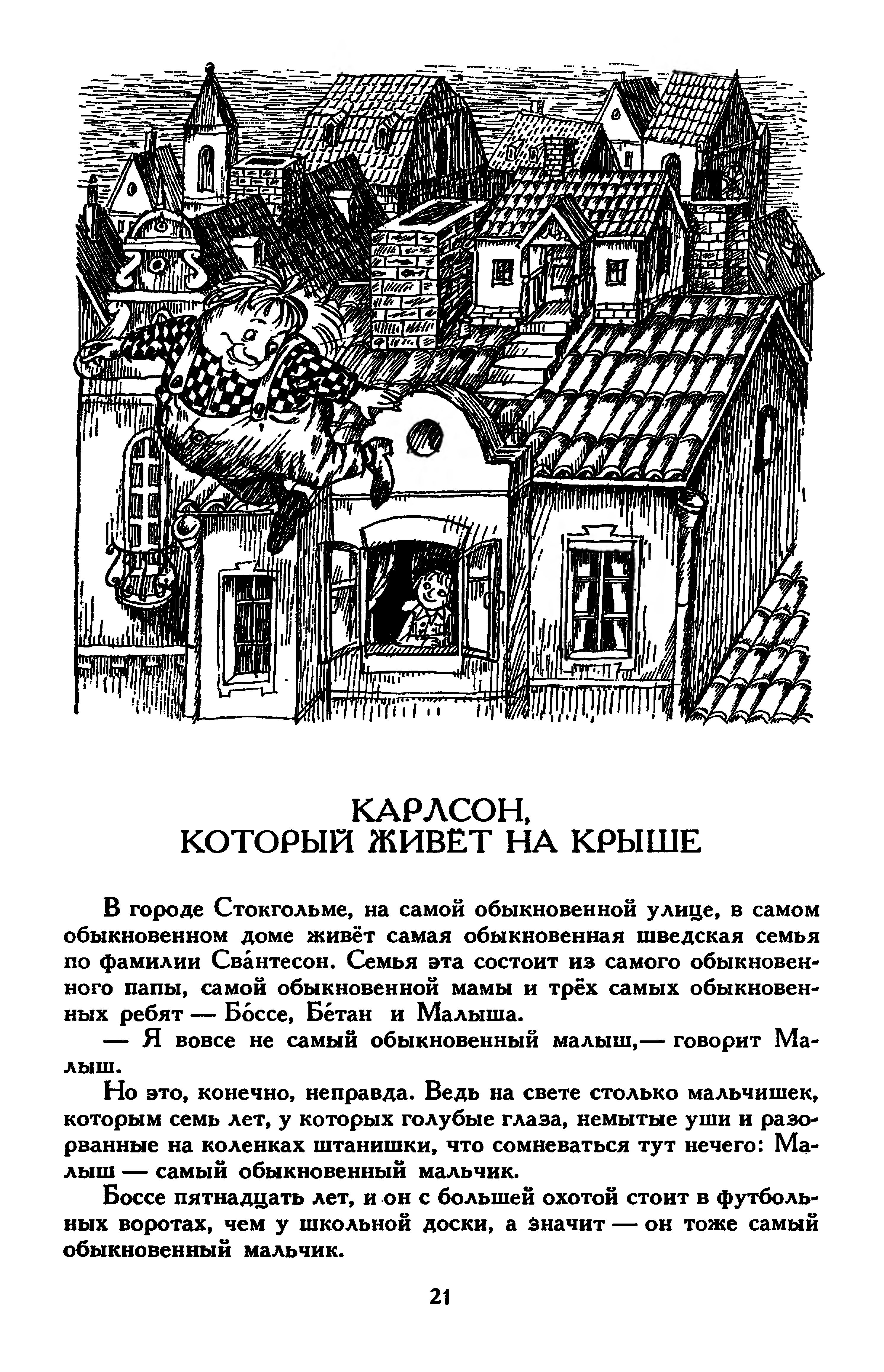 КАРЛСОН,
КОТОРЫЙ ЖИВЁТ НА КРЫШЕ

В городе Стокгольме, на самой обыкновенной улице, в самом обыкновенном доме живёт самая обыкновенная шведская семья по фамилии Сва́нтесон. Семья эта состоит из самого обыкновенного папы, самой обыкновенной мамы и трёх самых обыкновенных ребят — Бо́ссе, Бе́тан и Малыша.

— Я вовсе не самый обыкновенный малыш,— говорит Малыш.

Но это, конечно, неправда. Ведь на свете столько мальчишек, которым семь лет, у которых голубые глаза, немытые уши и разорванные на коленках штанишки, что сомневаться тут нечего: Малыш — самый обыкновенный мальчик.

Боссе пятнадцать лет, и он с большей охотой стоит в футбольных воротах, чем у школьной доски, а значит — он тоже самый обыкновенный мальчик.

21